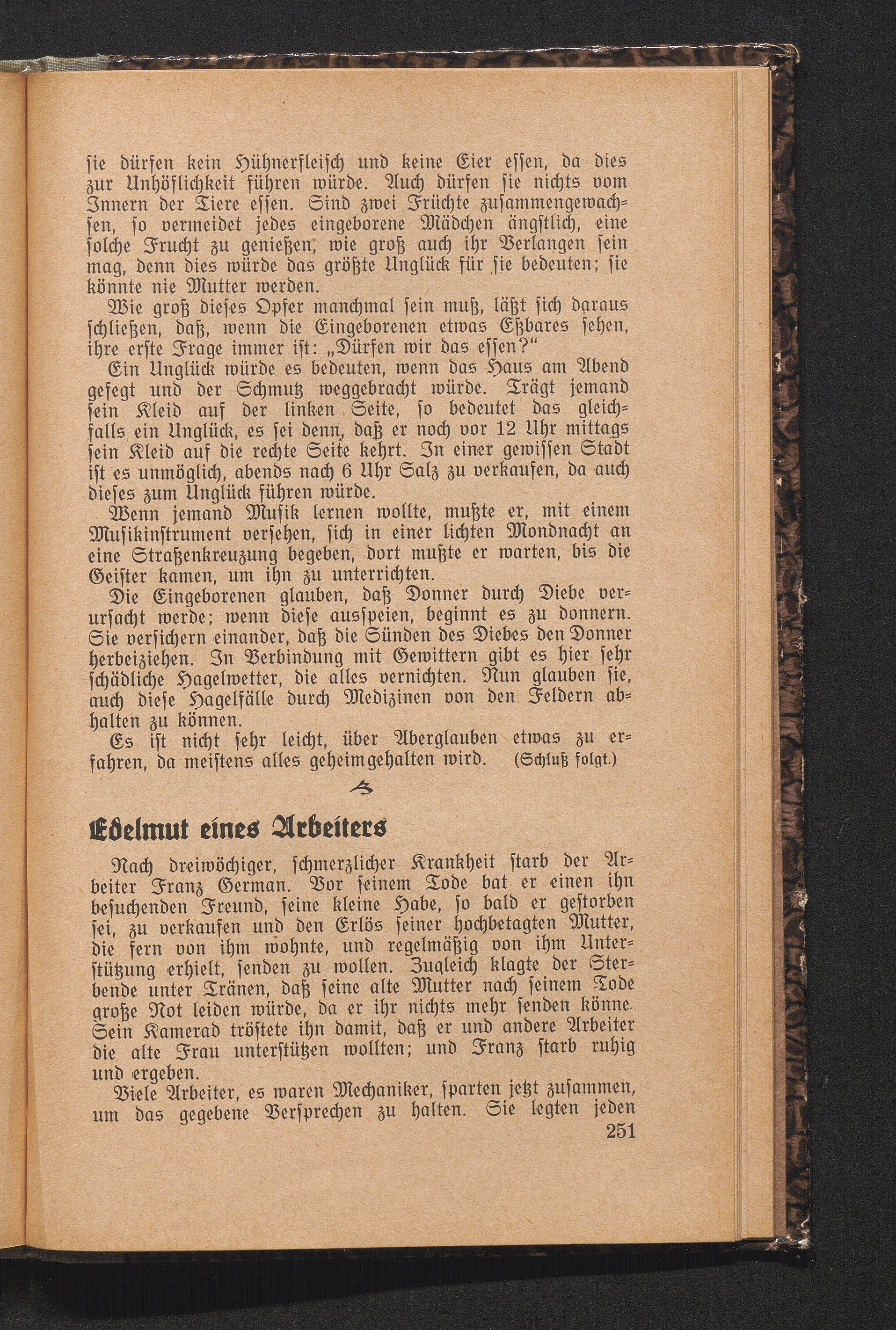 ſie dürfen kein Hühnerfleiſch und keine Eier eſſen, da dies zur Unhöflichkeit führen würde. Auch dürfen ſie nichts vom Innern der Tiere eſſen. Sind zwei Früchte zuſammengewachſen, ſo vermeidet jedes eingeborene Mädchen ängſtlich, eine ſolche Frucht zu genießen, wie groß auch ihr Verlangen ſein mag, denn dies würde das größte Unglück für ſie bedeuten; ſie könnte nie Mutter werden.

Wie groß dieſes Opfer manchmal ſein muß, läßt ſich daraus ſchließen, daß, wenn die Eingeborenen etwas Eßbares ſehen, ihre erſte Frage immer iſt: „Dürfen wir das eſſen?“

Ein Unglück würde es bedeuten, wenn das Haus am Abend gefegt und der Schmutz weggebracht würde. Trägt jemand ſein Kleid auf der linken Seite, ſo bedeutet das gleichfalls ein Unglück, es ſei denn, daß er noch vor 12 Uhr mittags ſein Kleid auf die rechte Seite kehrt. In einer gewiſſen Stadt iſt es unmöglich, abends nach 6 Uhr Salz zu verkaufen, da auch dieſes zum Unglück führen würde.

Wenn jemand Muſik lernen wollte, mußte er, mit einem Muſikinſtrument verſehen, ſich in einer lichten Mondnacht an eine Straßenkreuzung begeben, dort mußte er warten, bis die Geiſter kamen, um ihn zu unterrichten.

Die Eingeborenen glauben, daß Donner durch Diebe verurſacht werde; wenn dieſe ausſpeien, beginnt es zu donnern. Sie verſichern einander, daß die Sünden des Diebes den Donner herbeiziehen. In Verbindung mit Gewittern gibt es hier ſehr ſchädliche Hagelwetter, die alles vernichten. Nun glauben ſie, auch dieſe Hagelfälle durch Medizinen von den Feldern abhalten zu können.

Es iſt nicht ſehr leicht, über Aberglauben etwas zu erfahren, da meiſtens alles geheimgehalten wird. (Schluß folgt.)

Edelmut eines Arbeiters

Nach dreiwöchiger, ſchmerzlicher Krankheit ſtarb der Arbeiter Franz German. Vor ſeinem Tode bat er einen ihn beſuchenden Freund, ſeine kleine Habe, ſo bald er geſtorben ſei, zu verkaufen und den Erlös ſeiner hochbetagten Mutter, die fern von ihm wohnte, und regelmäßig von ihm Unterſtützung erhielt, ſenden zu wollen. Zugleich klagte der Sterbende unter Tränen, daß ſeine alte Mutter nach ſeinem Tode große Not leiden würde, da er ihr nichts mehr ſenden könne. Sein Kamerad tröſtete ihn damit, daß er und andere Arbeiter die alte Frau unterſtützen wollten; und Franz ſtarb ruhig und ergeben.

Viele Arbeiter, es waren Mechaniker, ſparten jetzt zuſammen, um das gegebene Verſprechen zu halten. Sie legten jeden

251